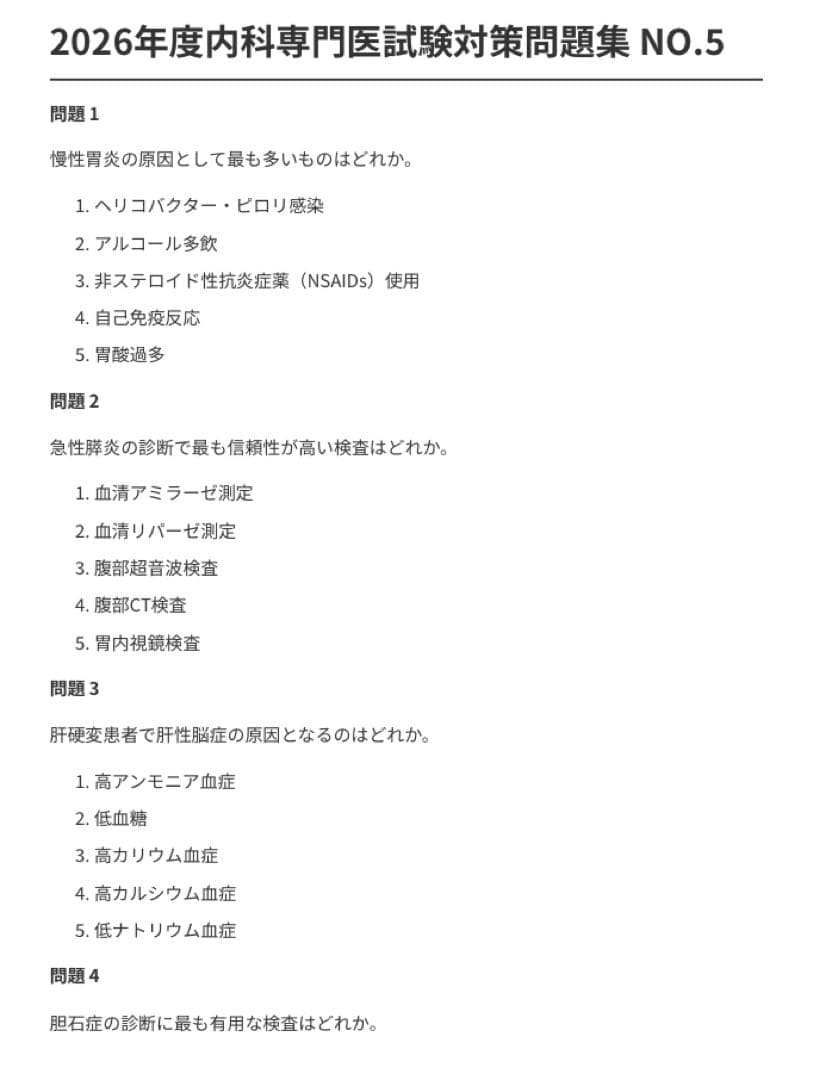 2026年度内科専門医試験対策問題集 NO.5

問題 1

慢性胃炎の原因として最も多いものはどれか。

1. ヘリコバクター・ピロリ感染
2. アルコール多飲
3. 非ステロイド性抗炎症薬（NSAIDs）使用
4. 自己免疫反応
5. 胃酸過多

問題 2

急性膵炎の診断で最も信頼性が高い検査はどれか。

1. 血清アミラーゼ測定
2. 血清リパーゼ測定
3. 腹部超音波検査
4. 腹部CT検査
5. 胃内視鏡検査

問題 3

肝硬変患者で肝性脳症の原因となるのはどれか。

1. 高アンモニア血症
2. 低血糖
3. 高カリウム血症
4. 高カルシウム血症
5. 低ナトリウム血症

問題 4

胆石症の診断に最も有用な検査はどれか。